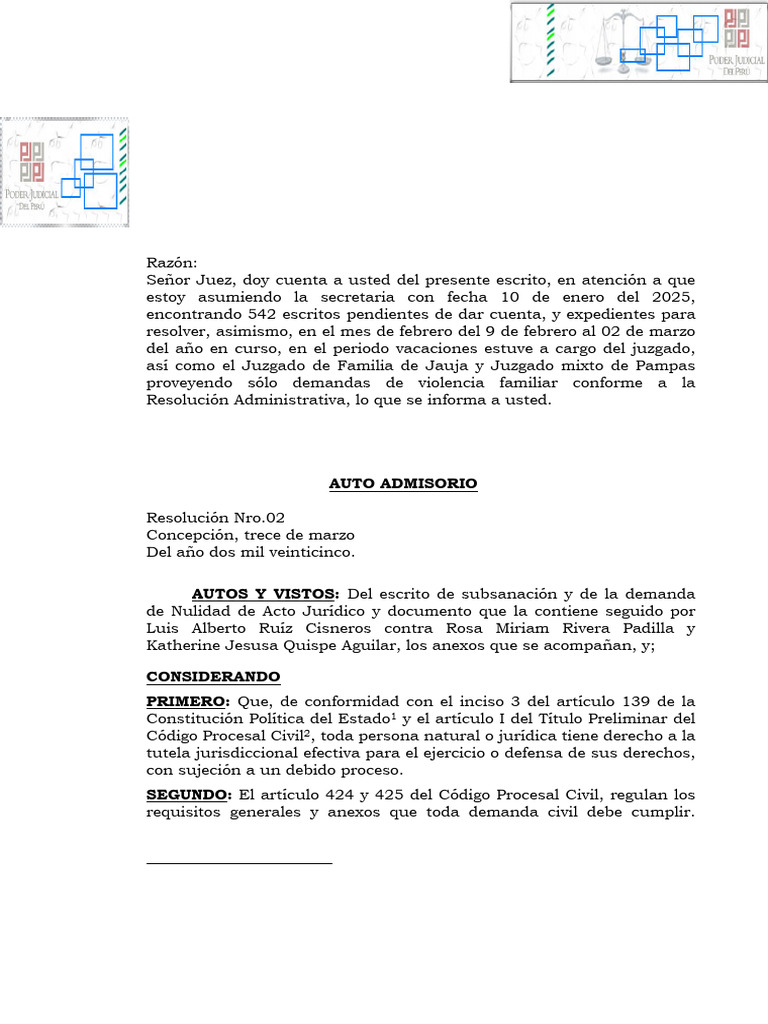 PODER JUDICIAL DEL PERÚ

PODER JUDICIAL DEL PERÚ

Razón:
Señor Juez, doy cuenta a usted del presente escrito, en atención a que estoy asumiendo la secretaria con fecha 10 de enero del 2025, encontrando 542 escritos pendientes de dar cuenta, y expedientes para resolver, asimismo, en el mes de febrero del 9 de febrero al 02 de marzo del año en curso, en el periodo vacaciones estuve a cargo del juzgado, así como el Juzgado de Familia de Jauja y Juzgado mixto de Pampas proveyendo sólo demandas de violencia familiar conforme a la Resolución Administrativa, lo que se informa a usted.

AUTO ADMISORIO

Resolución Nro.02
Concepción, trece de marzo
Del año dos mil veinticinco.

AUTOS Y VISTOS: Del escrito de subsanación y de la demanda de Nulidad de Acto Jurídico y documento que la contiene seguido por Luis Alberto Ruíz Cisneros contra Rosa Miriam Rivera Padilla y Katherine Jesusa Quispe Aguilar, los anexos que se acompañan, y;

CONSIDERANDO

PRIMERO: Que, de conformidad con el inciso 3 del artículo 139 de la Constitución Política del Estado$^1$ y el artículo I del Título Preliminar del Código Procesal Civil$^2$, toda persona natural o jurídica tiene derecho a la tutela jurisdiccional efectiva para el ejercicio o defensa de sus derechos, con sujeción a un debido proceso.

SEGUNDO: El artículo 424 y 425 del Código Procesal Civil, regulan los requisitos generales y anexos que toda demanda civil debe cumplir.